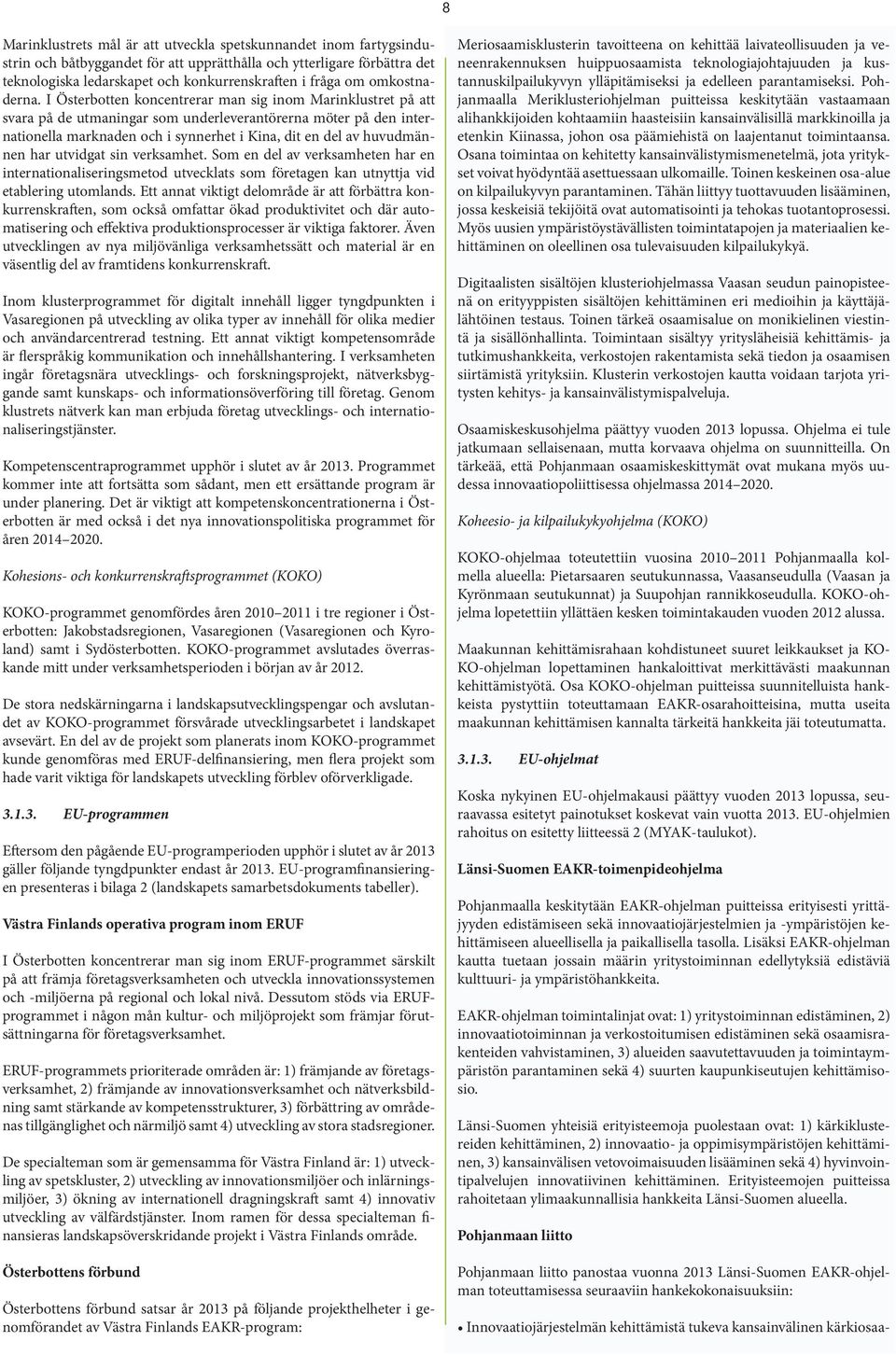 8

Marinklustrets mål är att utveckla spetskunnandet inom fartygsindustrin och båtbyggandet för att upprätthålla och ytterligare förbättra det teknologiska ledarskapet och konkurrenskraften i fråga om omkostnaderna. I Österbotten koncentrerar man sig inom Marinklustret på att svara på de utmaningar som underleverantörerna möter på den internationella marknaden och i synnerhet i Kina, dit en del av huvudmännen har utvidgat sin verksamhet. Som en del av verksamheten har en internationaliseringsmetod utvecklats som företagen kan utnyttja vid etablering utomlands. Ett annat viktigt delområde är att förbättra konkurrenskraften, som också omfattar ökad produktivitet och där automatisering och effektiva produktionsprocesser är viktiga faktorer. Även utvecklingen av nya miljövänliga verksamhetssätt och material är en väsentlig del av framtidens konkurrenskraft.

Inom klusterprogrammet för digitalt innehåll ligger tyngdpunkten i Vasaregionen på utveckling av olika typer av innehåll för olika medier och användarcentrerad testning. Ett annat viktigt kompetensområde är flerspråkig kommunikation och innehållshantering. I verksamheten ingår företagsnära utvecklings- och forskningsprojekt, nätverksbyggande samt kunskaps- och informationsöverföring till företag. Genom klustrets nätverk kan man erbjuda företag utvecklings- och internationaliseringstjänster.

Kompetenscentraprogrammet upphör i slutet av år 2013. Programmet kommer inte att fortsätta som sådant, men ett ersättande program är under planering. Det är viktigt att kompetenskoncentrationerna i Österbotten är med också i det nya innovationspolitiska programmet för åren 2014–2020.

Kohesions- och konkurrenskraftsprogrammet (KOKO)

KOKO-programmet genomfördes åren 2010–2011 i tre regioner i Österbotten: Jakobstadsregionen, Vasaregionen (Vasaregionen och Kyroland) samt i Sydösterbotten. KOKO-programmet avslutades överraskande mitt under verksamhetsperioden i början av år 2012.

De stora nedskärningarna i landskapsutvecklingspengar och avslutandet av KOKO-programmet försvårade utvecklingsarbetet i landskapet avsevärt. En del av de projekt som planerats inom KOKO-programmet kunde genomföras med ERUF-delfinansiering, men flera projekt som hade varit viktiga för landskapets utveckling förblev oförverkligade.

3.1.3. EU-programmen

Eftersom den pågående EU-programperioden upphör i slutet av år 2013 gäller följande tyngdpunkter endast år 2013. EU-programfinansieringen presenteras i bilaga 2 (landskapets samarbetsdokuments tabeller).

Västra Finlands operativa program inom ERUF

I Österbotten koncentrerar man sig inom ERUF-programmet särskilt på att främja företagsverksamheten och utveckla innovationssystemen och -miljöerna på regional och lokal nivå. Dessutom stöds via ERUF-programmet i någon mån kultur- och miljöprojekt som främjar förutsättningarna för företagsverksamhet.

ERUF-programmets prioriterade områden är: 1) främjande av företagsverksamhet, 2) främjande av innovationsverksamhet och nätverksbildning samt stärkande av kompetensstrukturer, 3) förbättring av områdenas tillgänglighet och närmiljö samt 4) utveckling av stora stadsregioner.

De specialteman som är gemensamma för Västra Finland är: 1) utveckling av spetskluster, 2) utveckling av innovationsmiljöer och inlärningsmiljöer, 3) ökning av internationell dragningskraft samt 4) innovativ utveckling av välfärdstjänster. Inom ramen för dessa specialteman finansieras landskapsöverskridande projekt i Västra Finlands område.

Österbottens förbund

Österbottens förbund satsar år 2013 på följande projekthelheter i genomförandet av Västra Finlands EAKR-program:

Meriosaamisklusterin tavoitteena on kehittää laivateollisuuden ja veneenrakennuksen huippuosaamista teknologiajohtajuuden ja kustannuskilpailukyvyn ylläpitämiseksi ja edelleen parantamiseksi. Pohjanmaalla Meriklusteriohjelman puitteissa keskitytään vastaamaan alihankkijoiden kohtaamiin haasteisiin kansainvälisillä markkinoilla ja etenkin Kiinassa, johon osa päämiehistä on laajentanut toimintaansa. Osana toimintaa on kehitetty kansainvälistymismenetelmä, jota yritykset voivat hyödyntää asettuessaan ulkomaille. Toinen keskeinen osa-alue on kilpailukyvyn parantaminen. Tähän liittyy tuottavuuden lisääminen, jossa keskeisiä tekijöitä ovat automatisointi ja tehokas tuotantoprosessi. Myös uusien ympäristöystävällisten toimintatapojen ja materiaalien kehittäminen on oleellinen osa tulevaisuuden kilpailukykyä.

Digitaalisten sisältöjen klusteriohjelmassa Vaasan seudun painopisteenä on erityyppisten sisältöjen kehittäminen eri medioihin ja käyttäjälähtöinen testaus. Toinen tärkeä osaamisalue on monikielinen viestintä ja sisällönhallinta. Toimintaan sisältyy yritysläheisiä kehittämis- ja tutkimushankkeita, verkostojen rakentamista sekä tiedon ja osaamisen siirtämistä yrityksiin. Klusterin verkostojen kautta voidaan tarjota yritysten kehitys- ja kansainvälistymispalveluja.

Osaamiskeskusohjelma päättyy vuoden 2013 lopussa. Ohjelma ei tule jatkumaan sellaisenaan, mutta korvaava ohjelma on suunnitteilla. On tärkeää, että Pohjanmaan osaamiskeskittymät ovat mukana myös uudessa innovaatiopoliittisessa ohjelmassa 2014–2020.

Koheesio- ja kilpailukykyohjelma (KOKO)

KOKO-ohjelmaa toteutettiin vuosina 2010–2011 Pohjanmaalla kolmella alueella: Pietarsaaren seutukunnassa, Vaasanseudulla (Vaasan ja Kyrönmaan seutukunnat) ja Suupohjan rannikkoseudulla. KOKO-ohjelma lopetettiin yllättäen kesken toimintakauden vuoden 2012 alussa.

Maakunnan kehittämisrahaan kohdistuneet suuret leikkaukset ja KOKO-ohjelman lopettaminen hankaloittivat merkittävästi maakunnan kehittämistyötä. Osa KOKO-ohjelman puitteissa suunnitelluista hankkeista pystyttiin toteuttamaan EAKR-osarahoitteisina, mutta useita maakunnan kehittämisen kannalta tärkeitä hankkeita jäi toteutumatta.

3.1.3. EU-ohjelmat

Koska nykyinen EU-ohjelmakausi päättyy vuoden 2013 lopussa, seuraavassa esitetyt painotukset koskevat vain vuotta 2013. EU-ohjelmien rahoitus on esitetty liitteessä 2 (MYAK-taulukot).

Länsi-Suomen EAKR-toimenpideohjelma

Pohjanmaalla keskitytään EAKR-ohjelman puitteissa erityisesti yrittäjyyden edistämiseen sekä innovaatiojärjestelmien ja -ympäristöjen kehittämiseen alueellisella ja paikallisella tasolla. Lisäksi EAKR-ohjelman kautta tuetaan jossain määrin yritystoiminnan edellytyksiä edistäviä kulttuuri- ja ympäristöhankkeita.

EAKR-ohjelman toimintalinjat ovat: 1) yritystoiminnan edistäminen, 2) innovaatiotoiminnan ja verkostoitumisen edistäminen sekä osaamisrakenteiden vahvistaminen, 3) alueiden saavutettavuuden ja toimintaympäristön parantaminen sekä 4) suurten kaupunkiseutujen kehittämisosio.

Länsi-Suomen yhteisiä erityisteemoja puolestaan ovat: 1) kärkiklustereiden kehittäminen, 2) innovaatio- ja oppimisympäristöjen kehittäminen, 3) kansainvälisen vetovoimaisuuden lisääminen sekä 4) hyvinvointipalvelujen innovatiivinen kehittäminen. Erityisteemojen puitteissa rahoitetaan ylimaakunnallisia hankkeita Länsi-Suomen alueella.

Pohjanmaan liitto

Pohjanmaan liitto panostaa vuonna 2013 Länsi-Suomen EAKR-ohjelman toteuttamisessa seuraaviin hankekokonaisuuksiin:

• Innovaatiojärjestelmän kehittämistä tukeva kansainvälinen kärkiosaa-